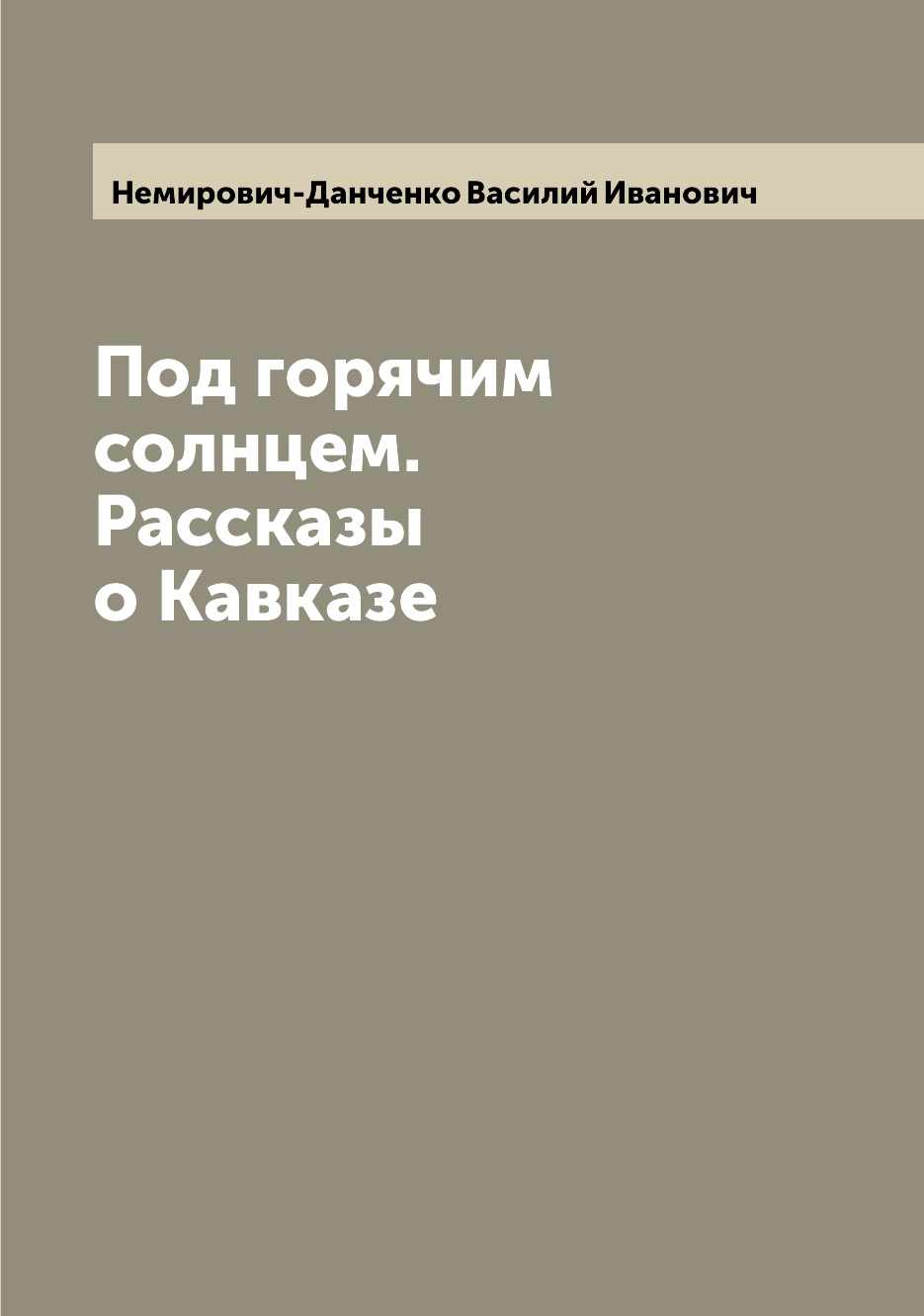 Немирович-Данченко Василий Иванович

Под горячим солнцем. Рассказы о Кавказе